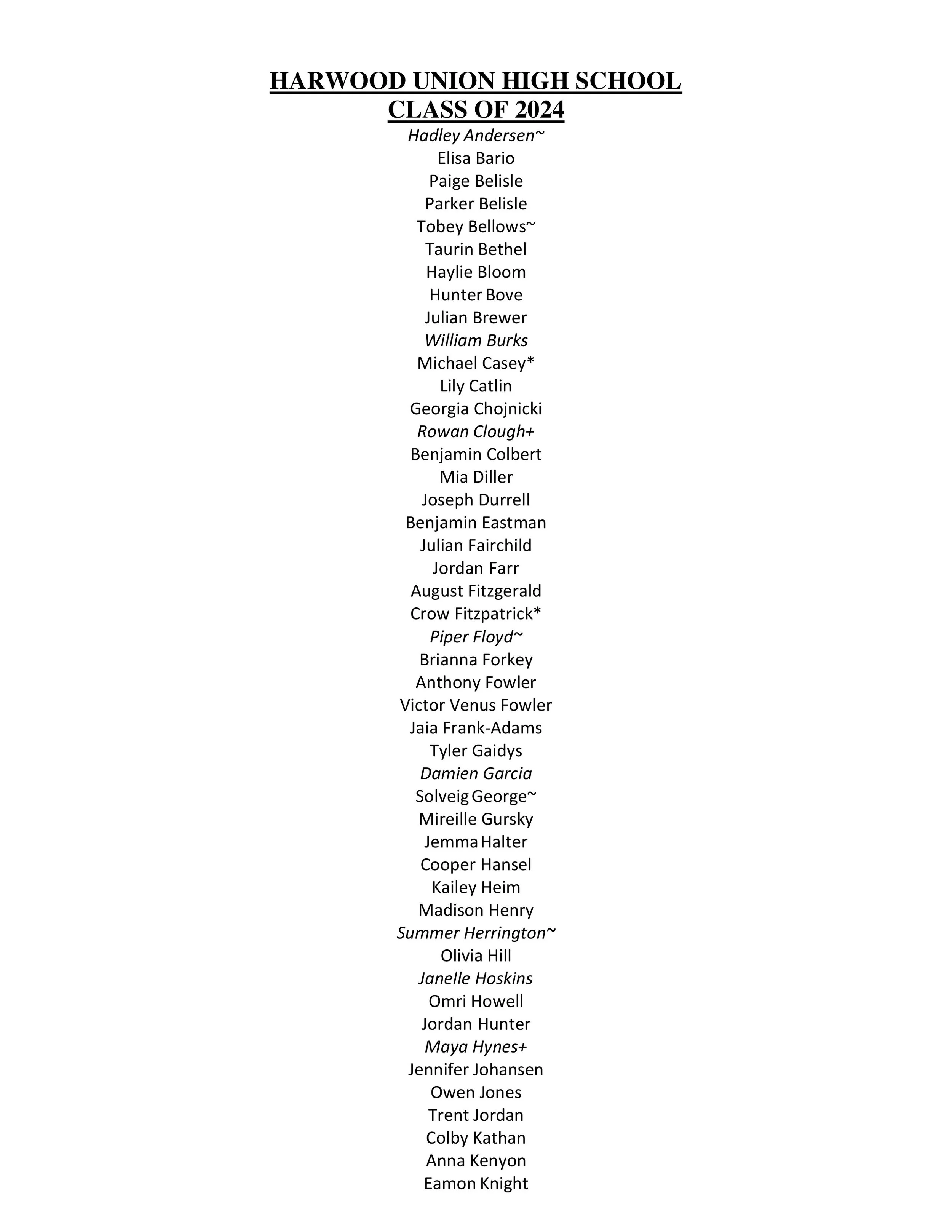 HARWOOD UNION HIGH SCHOOL
CLASS OF 2024

Hadley Andersen~
Elisa Bario
Paige Belisle
Parker Belisle
Tobey Bellows~
Taurin Bethel
Haylie Bloom
Hunter Bove
Julian Brewer
William Burks
Michael Casey*
Lily Catlin
Georgia Chojnicki
Rowan Clough+
Benjamin Colbert
Mia Diller
Joseph Durrell
Benjamin Eastman
Julian Fairchild
Jordan Farr
August Fitzgerald
Crow Fitzpatrick*
Piper Floyd~
Brianna Forkey
Anthony Fowler
Victor Venus Fowler
Jaia Frank-Adams
Tyler Gaidys
Damien Garcia
Solveig George~
Mireille Gursky
Jemma Halter
Cooper Hansel
Kailey Heim
Madison Henry
Summer Herrington~
Olivia Hill
Janelle Hoskins
Omri Howell
Jordan Hunter
Maya Hynes+
Jennifer Johansen
Owen Jones
Trent Jordan
Colby Kathan
Anna Kenyon
Eamon Knight